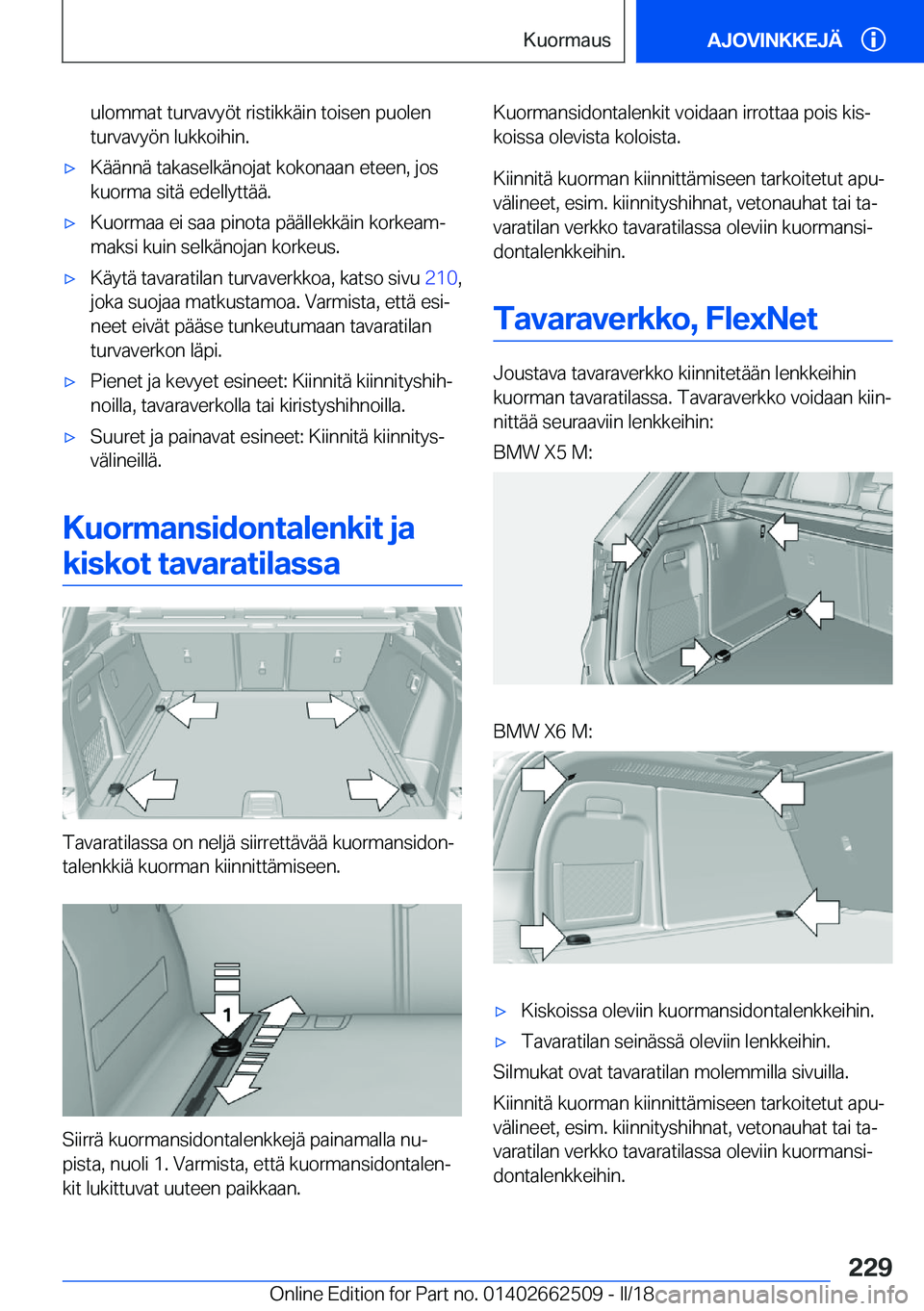 Kuormaus AJOVINKKEJÄ

ulommat turvavyöt ristikkäin toisen puolen turvavyön lukkoihin.

▷ Käännä takaselkänojat kokonaan eteen, jos kuorma sitä edellyttää.

▷ Kuormaa ei saa pinota päällekkäin korkeammaksi kuin selkänojan korkeus.

▷ Käytä tavaratilan turvaverkkoa, katso sivu 210, joka suojaa matkustamoa. Varmista, että esineet eivät pääse tunkeutumaan tavaratilan turvaverkon läpi.

▷ Pienet ja kevyet esineet: Kiinnitä kiinnityshihnoilla, tavaraverkolla tai kiristyshihnoilla.

▷ Suuret ja painavat esineet: Kiinnitä kiinnitysvälineillä.

Kuormansidontalenkit ja kiskot tavaratilassa

Tavaratilassa on neljä siirrettävää kuormansidontalenkkiä kuorman kiinnittämiseen.

1

Siirrä kuormansidontalenkkejä painamalla nupista, nuoli 1. Varmista, että kuormansidontalenkit lukittuvat uuteen paikkaan.

Kuormansidontalenkit voidaan irrottaa pois kiskoissa olevista koloista.

Kiinnitä kuorman kiinnittämiseen tarkoitetut apuvälineet, esim. kiinnityshihnat, vetonauhat tai tavaratilan verkko tavaratilassa oleviin kuormansidontalenkkeihin.

Tavaraverkko, FlexNet

Joustava tavaraverkko kiinnitetään lenkkeihin kuorman tavaratilassa. Tavaraverkko voidaan kiinnittää seuraaviin lenkkeihin:

BMW X5 M:

BMW X6 M:

▷ Kiskoissa oleviin kuormansidontalenkkeihin.

▷ Tavaratilan seinässä oleviin lenkkeihin.

Silmukat ovat tavaratilan molemmilla sivuilla.

Kiinnitä kuorman kiinnittämiseen tarkoitetut apuvälineet, esim. kiinnityshihnat, vetonauhat tai tavaratilan verkko tavaratilassa oleviin kuormansidontalenkkeihin.

229

Online Edition for Part no. 01402662509 - II/18 carmanualsonline.info